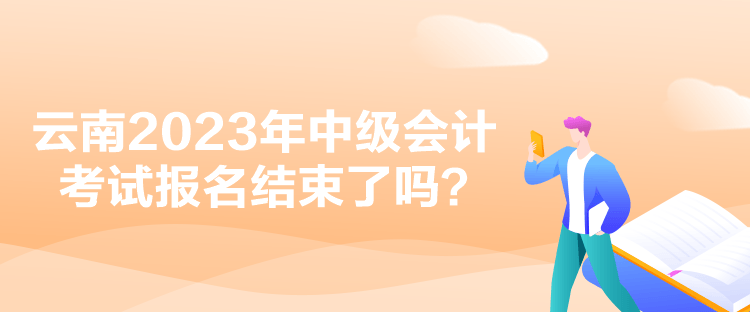 云南2023年中级会计考试报名结束了吗？